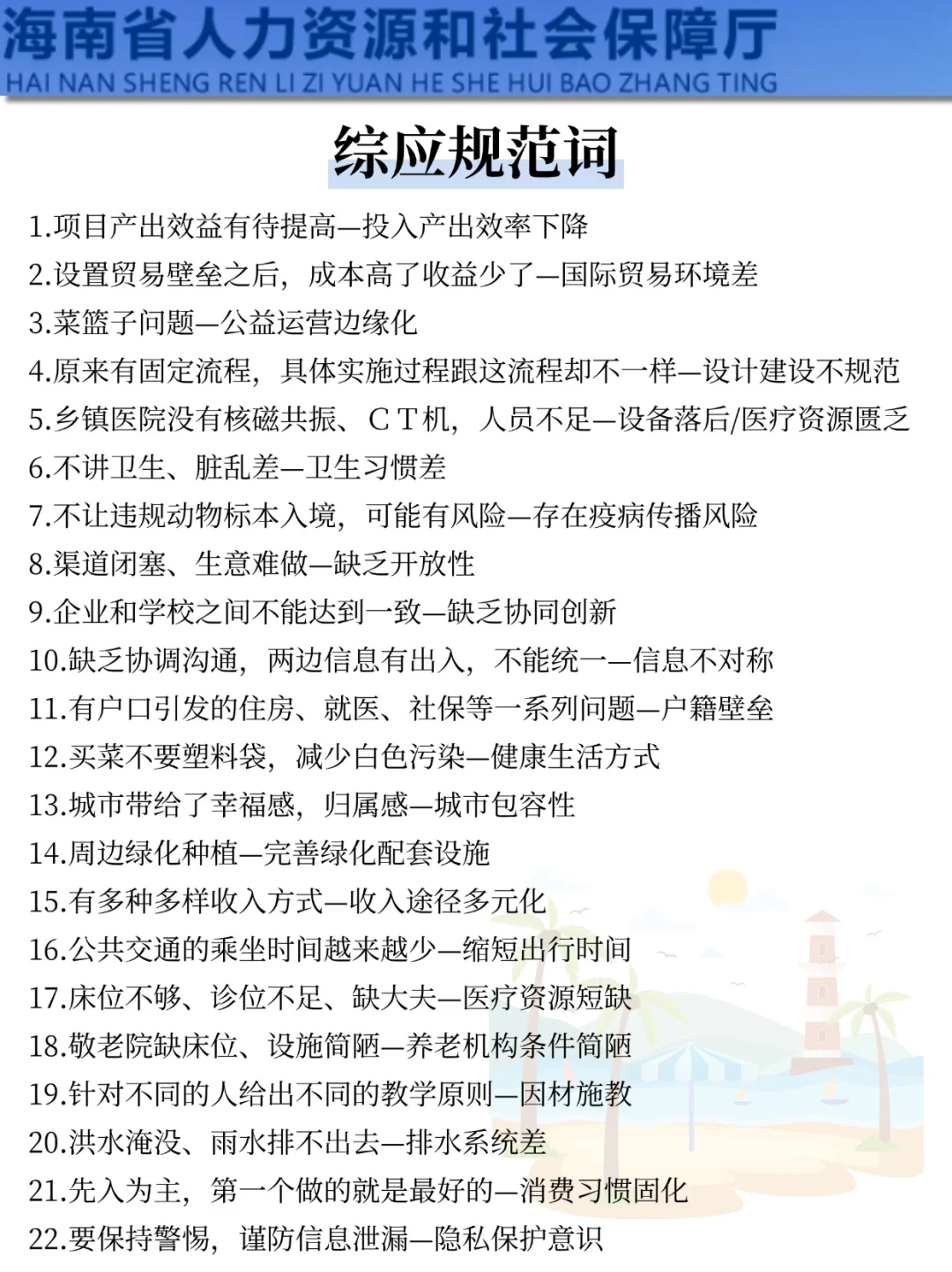 海南省人力资源和社会保障厅
HAI NAN SHENG REN LI ZI YUAN HE SHE HUI BAO ZHANG TING

综应规范词

1.项目产出效益有待提高—投入产出效率下降
2.设置贸易壁垒之后，成本高了收益少了—国际贸易环境差
3.菜篮子问题—公益运营边缘化
4.原来有固定流程，具体实施过程跟这流程却不一样—设计建设不规范
5.乡镇医院没有核磁共振、ＣＴ机，人员不足—设备落后/医疗资源匮乏
6.不讲卫生、脏乱差—卫生习惯差
7.不让违规动物标本入境，可能有风险—存在疫病传播风险
8.渠道闭塞、生意难做—缺乏开放性
9.企业和学校之间不能达到一致—缺乏协同创新
10.缺乏协调沟通，两边信息有出入，不能统一—信息不对称
11.有户口引发的住房、就医、社保等一系列问题—户籍壁垒
12.买菜不要塑料袋，减少白色污染—健康生活方式
13.城市带给了幸福感，归属感—城市包容性
14.周边绿化种植—完善绿化配套设施
15.有多种多样收入方式—收入途径多元化
16.公共交通的乘坐时间越来越少—缩短出行时间
17.床位不够、诊位不足、缺大夫—医疗资源短缺
18.敬老院缺床位、设施简陋—养老机构条件简陋
19.针对不同的人给出不同的教学原则—因材施教
20.洪水淹没、雨水排不出去—排水系统差
21.先入为主，第一个做的就是最好的—消费习惯固化
22.要保持警惕，谨防信息泄漏—隐私保护意识